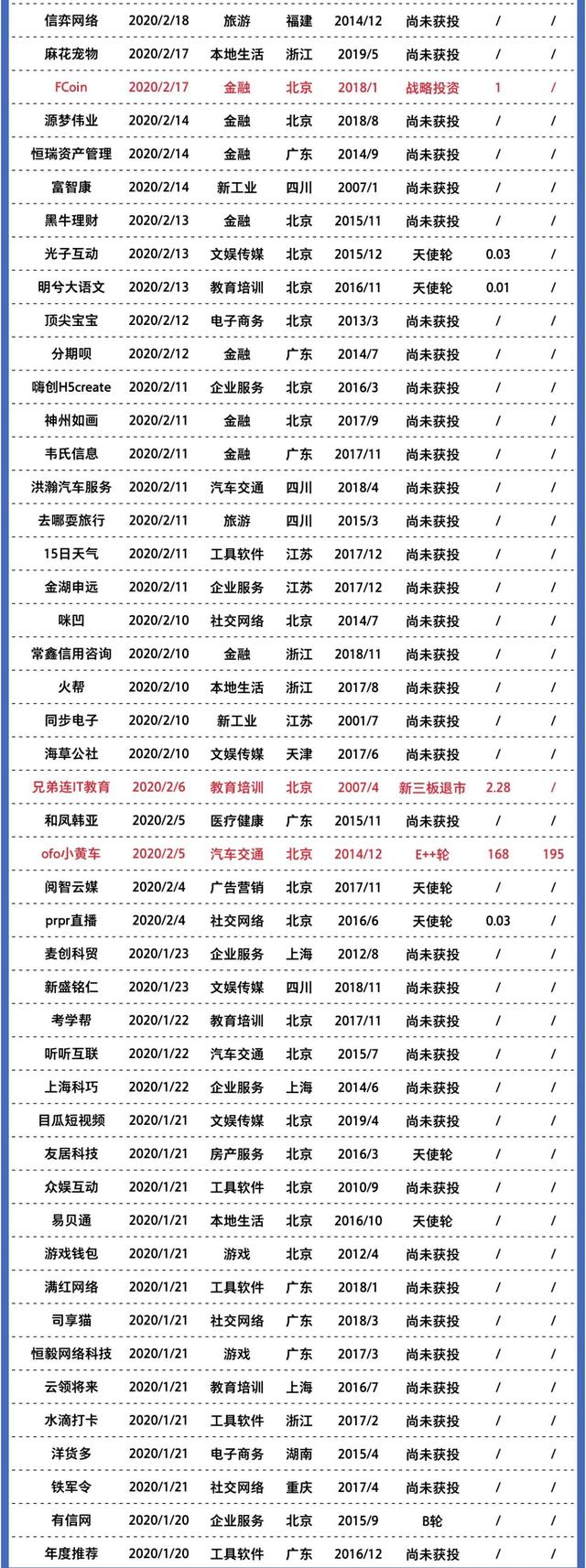 | | | | | | | | |
|---|---|---|---|---|---|---|---|
| 信弈网络 | 2020/2/18 | 旅游 | 福建 | 2014/12 | 尚未获投 | / | / |
| 麻花宠物 | 2020/2/17 | 本地生活 | 浙江 | 2019/5 | 尚未获投 | / | / |
| FCoin | 2020/2/17 | 金融 | 北京 | 2018/1 | 战略投资 | 1 | / |
| 源梦伟业 | 2020/2/14 | 金融 | 北京 | 2018/8 | 尚未获投 | / | / |
| 恒瑞资产管理 | 2020/2/14 | 金融 | 广东 | 2014/9 | 尚未获投 | / | / |
| 富智康 | 2020/2/14 | 新工业 | 四川 | 2007/1 | 尚未获投 | / | / |
| 黑牛理财 | 2020/2/13 | 金融 | 北京 | 2015/11 | 尚未获投 | / | / |
| 光子互动 | 2020/2/13 | 文娱传媒 | 北京 | 2015/12 | 天使轮 | 0.03 | / |
| 明兮大语文 | 2020/2/13 | 教育培训 | 北京 | 2016/11 | 天使轮 | 0.01 | / |
| 顶尖宝宝 | 2020/2/12 | 电子商务 | 北京 | 2013/3 | 尚未获投 | / | / |
| 分期呗 | 2020/2/12 | 金融 | 广东 | 2014/7 | 尚未获投 | / | / |
| 嗨创H5create | 2020/2/11 | 企业服务 | 北京 | 2016/3 | 尚未获投 | / | / |
| 神州如画 | 2020/2/11 | 金融 | 北京 | 2017/9 | 尚未获投 | / | / |
| 韦氏信息 | 2020/2/11 | 金融 | 广东 | 2017/11 | 尚未获投 | / | / |
| 洪瀚汽车服务 | 2020/2/11 | 汽车交通 | 四川 | 2018/4 | 尚未获投 | / | / |
| 去哪耍旅行 | 2020/2/11 | 旅游 | 四川 | 2015/3 | 尚未获投 | / | / |
| 15日天气 | 2020/2/11 | 工具软件 | 江苏 | 2017/12 | 尚未获投 | / | / |
| 金湖申远 | 2020/2/11 | 企业服务 | 江苏 | 2017/12 | 尚未获投 | / | / |
| 咪凹 | 2020/2/10 | 社交网络 | 北京 | 2014/7 | 尚未获投 | / | / |
| 常鑫信用咨询 | 2020/2/10 | 金融 | 浙江 | 2018/11 | 尚未获投 | / | / |
| 火帮 | 2020/2/10 | 本地生活 | 浙江 | 2017/8 | 尚未获投 | / | / |
| 同步电子 | 2020/2/10 | 新工业 | 江苏 | 2001/7 | 尚未获投 | / | / |
| 海草公社 | 2020/2/10 | 文娱传媒 | 天津 | 2017/6 | 尚未获投 | / | / |
| 兄弟连IT教育 | 2020/2/6 | 教育培训 | 北京 | 2007/4 | 新三板退市 | 2.28 | / |
| 和凤韩亚 | 2020/2/5 | 医疗健康 | 广东 | 2015/11 | 尚未获投 | / | / |
| ofo小黄车 | 2020/2/5 | 汽车交通 | 北京 | 2014/12 | E++轮 | 168 | 195 |
| 阅智云媒 | 2020/2/4 | 广告营销 | 北京 | 2017/11 | 天使轮 | / | / |
| prpr直播 | 2020/2/4 | 社交网络 | 北京 | 2016/6 | 天使轮 | 0.03 | / |
| 麦创科贸 | 2020/1/23 | 企业服务 | 上海 | 2012/8 | 尚未获投 | / | / |
| 新盛铭仁 | 2020/1/23 | 文娱传媒 | 四川 | 2018/11 | 尚未获投 | / | / |
| 考学帮 | 2020/1/22 | 教育培训 | 北京 | 2017/11 | 尚未获投 | / | / |
| 听听互联 | 2020/1/22 | 汽车交通 | 北京 | 2015/7 | 尚未获投 | / | / |
| 上海科巧 | 2020/1/22 | 企业服务 | 上海 | 2014/6 | 尚未获投 | / | / |
| 目瓜短视频 | 2020/1/21 | 文娱传媒 | 北京 | 2019/4 | 尚未获投 | / | / |
| 友居科技 | 2020/1/21 | 房产服务 | 北京 | 2016/3 | 天使轮 | / | / |
| 众娱互动 | 2020/1/21 | 工具软件 | 北京 | 2010/9 | 尚未获投 | / | / |
| 易贝通 | 2020/1/21 | 本地生活 | 北京 | 2016/10 | 天使轮 | / | / |
| 游戏钱包 | 2020/1/21 | 游戏 | 北京 | 2012/4 | 尚未获投 | / | / |
| 满红网络 | 2020/1/21 | 工具软件 | 广东 | 2018/1 | 尚未获投 | / | / |
| 司享猫 | 2020/1/21 | 社交网络 | 广东 | 2018/3 | 尚未获投 | / | / |
| 恒毅网络科技 | 2020/1/21 | 游戏 | 广东 | 2017/3 | 尚未获投 | / | / |
| 云领将来 | 2020/1/21 | 教育培训 | 上海 | 2016/7 | 尚未获投 | / | / |
| 水滴打卡 | 2020/1/21 | 工具软件 | 浙江 | 2017/2 | 尚未获投 | / | / |
| 洋货多 | 2020/1/21 | 电子商务 | 湖南 | 2015/4 | 尚未获投 | / | / |
| 铁军令 | 2020/1/21 | 社交网络 | 重庆 | 2017/4 | 尚未获投 | / | / |
| 有信网 | 2020/1/20 | 企业服务 | 北京 | 2015/9 | B轮 | / | / |
| 年度推荐 | 2020/1/20 | 工具软件 | 广东 | 2016/12 | 尚未获投 | / | / |